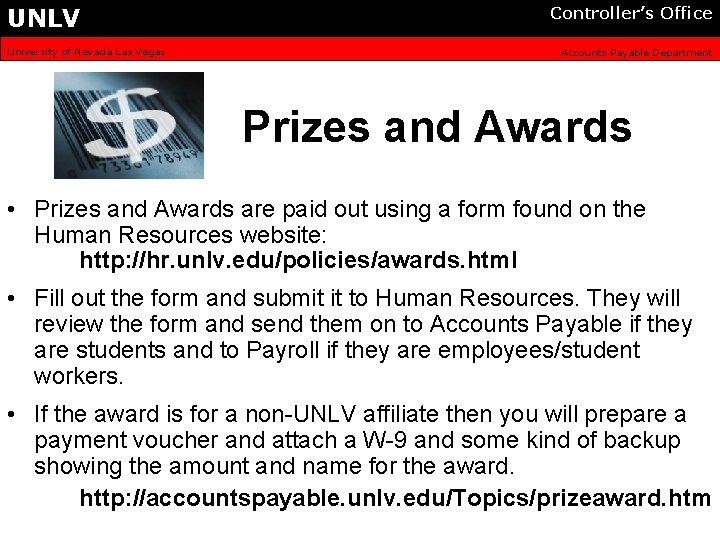 UNLV

Controller's Office

University of Nevada Las Vegas

Accounts Payable Department

Prizes and Awards

• Prizes and Awards are paid out using a form found on the Human Resources website:
http://hr.unlv.edu/policies/awards.html

• Fill out the form and submit it to Human Resources. They will review the form and send them on to Accounts Payable if they are students and to Payroll if they are employees/student workers.

• If the award is for a non-UNLV affiliate then you will prepare a payment voucher and attach a W-9 and some kind of backup showing the amount and name for the award.
http://accountspayable.unlv.edu/Topics/prizeaward.htm